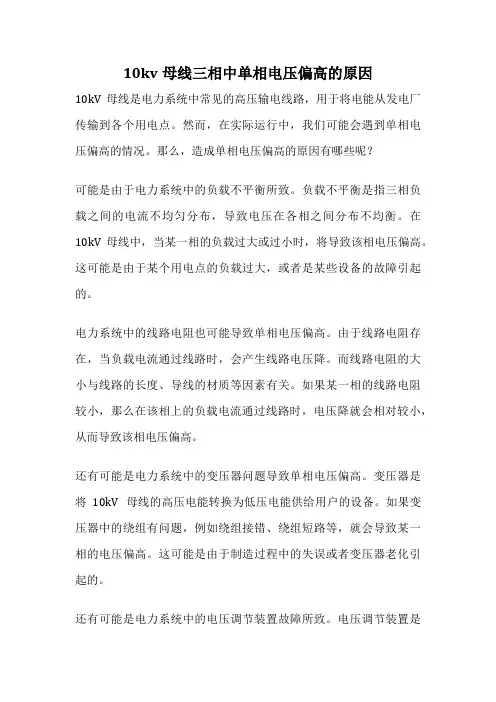 10kv 母线三相中单相电压偏高的原因

10kV 母线是电力系统中常见的高压输电线路，用于将电能从发电厂传输到各个用电点。然而，在实际运行中，我们可能会遇到单相电压偏高的情况。那么，造成单相电压偏高的原因有哪些呢？

可能是由于电力系统中的负载不平衡所致。负载不平衡是指三相负载之间的电流不均匀分布，导致电压在各相之间分布不均衡。在 10kV 母线中，当某一相的负载过大或过小时，将导致该相电压偏高。这可能是由于某个用电点的负载过大，或者是某些设备的故障引起的。

电力系统中的线路电阻也可能导致单相电压偏高。由于线路电阻存在，当负载电流通过线路时，会产生线路电压降。而线路电阻的大小与线路的长度、导线的材质等因素有关。如果某一相的线路电阻较小，那么在该相上的负载电流通过线路时，电压降就会相对较小，从而导致该相电压偏高。

还有可能是电力系统中的变压器问题导致单相电压偏高。变压器是将 10kV 母线的高压电能转换为低压电能供给用户的设备。如果变压器中的绕组有问题，例如绕组接错、绕组短路等，就会导致某一相的电压偏高。这可能是由于制造过程中的失误或者变压器老化引起的。

还有可能是电力系统中的电压调节装置故障所致。电压调节装置是